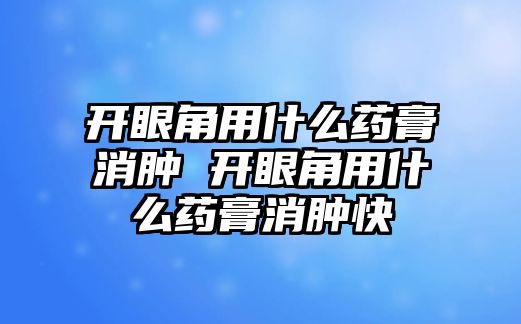 开眼角用什么药膏消肿 开眼角用什么药膏消肿快